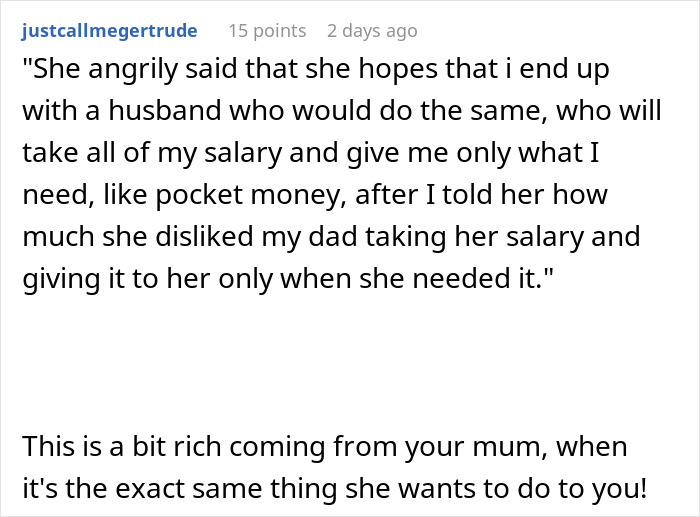 justcallmegertrude 15 points 2 days ago

"She angrily said that she hopes that i end up with a husband who would do the same, who will take all of my salary and give me only what I need, like pocket money, after I told her how much she disliked my dad taking her salary and giving it to her only when she needed it."

This is a bit rich coming from your mum, when it's the exact same thing she wants to do to you!